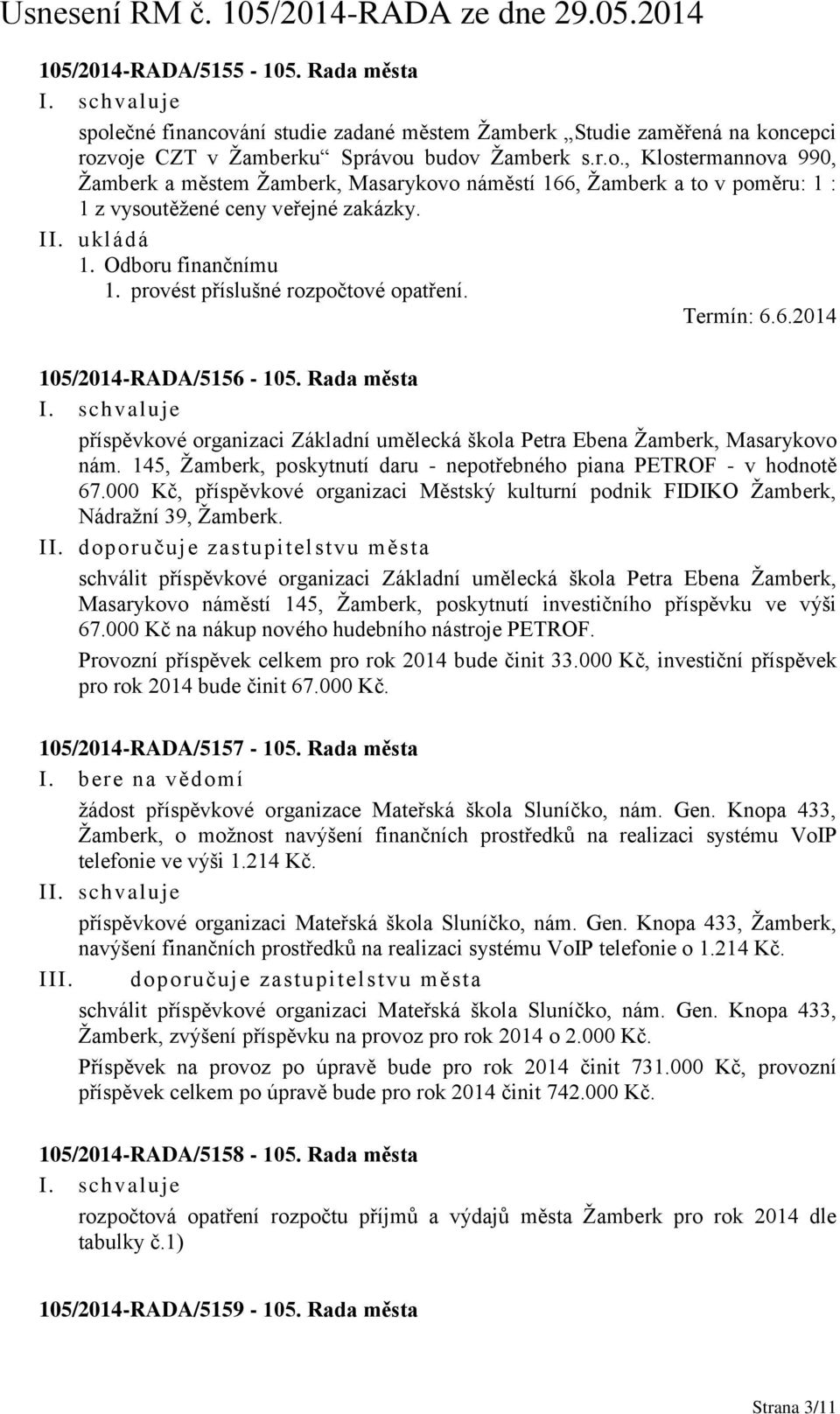 Usnesení RM č. 105/2014-RADA ze dne 29.05.2014

105/2014-RADA/5155 - 105. Rada města

I. schvaluje

společné financování studie zadané městem Žamberk „Studie zaměřená na koncepci rozvoje CZT v Žamberku“ Správou budov Žamberk s.r.o., Klostermannova 990, Žamberk a městem Žamberk, Masarykovo náměstí 166, Žamberk a to v poměru: 1 : 1 z vysoutěžené ceny veřejné zakázky.

II. ukládá

1. Odboru finančnímu

1. provést příslušné rozpočtové opatření.

Termín: 6.6.2014

105/2014-RADA/5156 - 105. Rada města

I. schvaluje

příspěvkové organizaci Základní umělecká škola Petra Ebena Žamberk, Masarykovo nám. 145, Žamberk, poskytnutí daru - nepotřebného piana PETROF - v hodnotě 67.000 Kč, příspěvkové organizaci Městský kulturní podnik FIDIKO Žamberk, Nádražní 39, Žamberk.

II. doporučuje zastupitelstvu města

schválit příspěvkové organizaci Základní umělecká škola Petra Ebena Žamberk, Masarykovo náměstí 145, Žamberk, poskytnutí investičního příspěvku ve výši 67.000 Kč na nákup nového hudebního nástroje PETROF.

Provozní příspěvek celkem pro rok 2014 bude činit 33.000 Kč, investiční příspěvek pro rok 2014 bude činit 67.000 Kč.

105/2014-RADA/5157 - 105. Rada města

I. bere na vědomí

žádost příspěvkové organizace Mateřská škola Sluníčko, nám. Gen. Knopa 433, Žamberk, o možnost navýšení finančních prostředků na realizaci systému VoIP telefonie ve výši 1.214 Kč.

II. schvaluje

příspěvkové organizaci Mateřská škola Sluníčko, nám. Gen. Knopa 433, Žamberk, navýšení finančních prostředků na realizaci systému VoIP telefonie o 1.214 Kč.

III. doporučuje zastupitelstvu města

schválit příspěvkové organizaci Mateřská škola Sluníčko, nám. Gen. Knopa 433, Žamberk, zvýšení příspěvku na provoz pro rok 2014 o 2.000 Kč.

Příspěvek na provoz po úpravě bude pro rok 2014 činit 731.000 Kč, provozní příspěvek celkem po úpravě bude pro rok 2014 činit 742.000 Kč.

105/2014-RADA/5158 - 105. Rada města

I. schvaluje

rozpočtová opatření rozpočtu příjmů a výdajů města Žamberk pro rok 2014 dle tabulky č.1)

105/2014-RADA/5159 - 105. Rada města

Strana 3/11